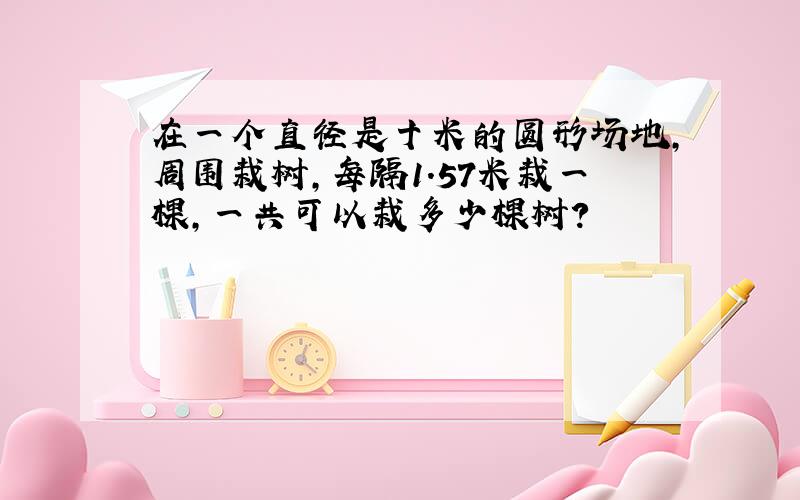 在一个直径是十米的圆形场地，周围栽树，每隔1.57米栽一棵，一共可以栽多少棵树？